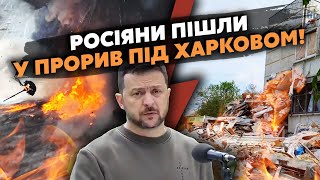 РОСІЯНИ ПІШЛИ
У ПРОРИВ ПІД ХАРКОВОМ!